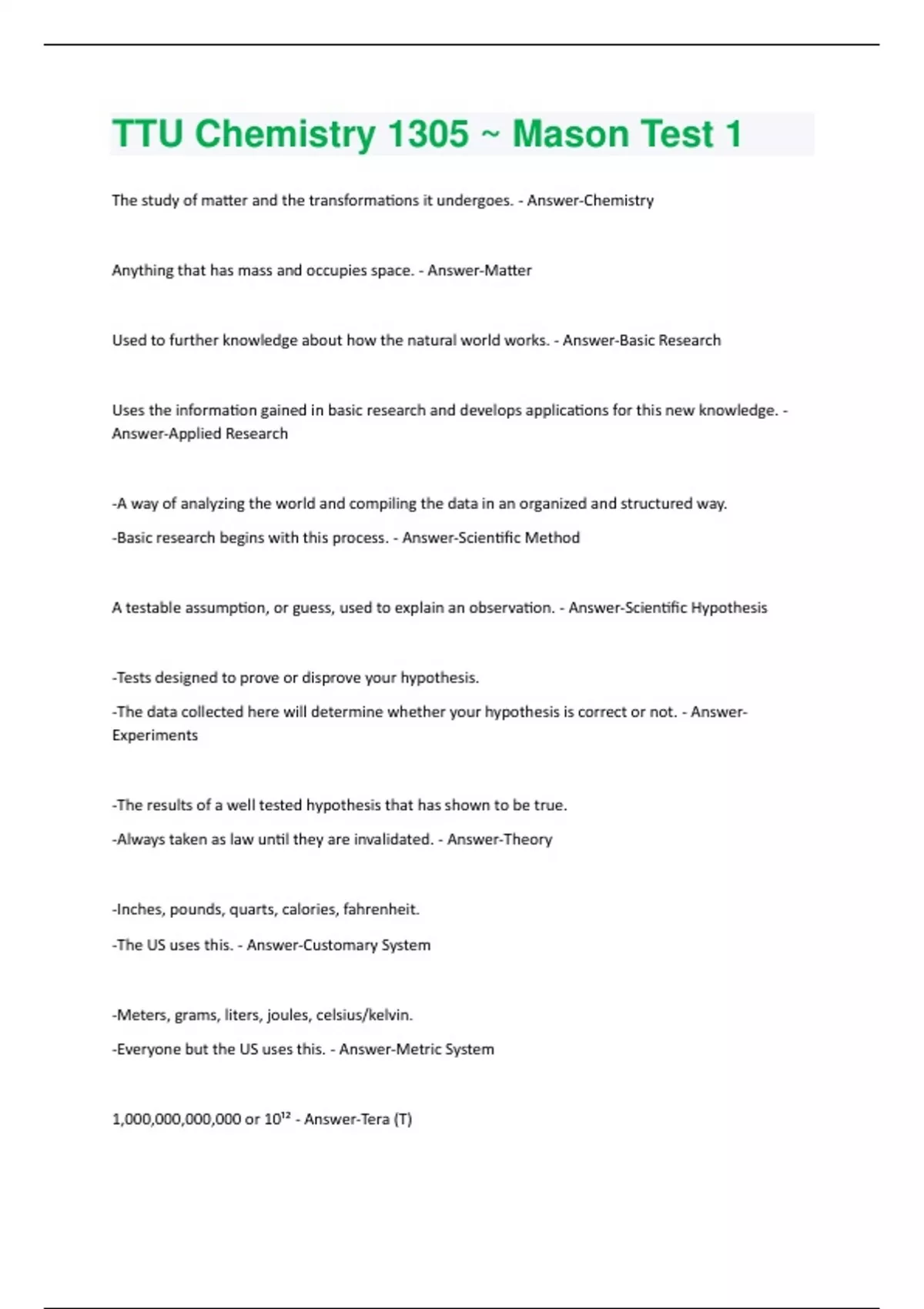 TTU Chemistry 1305 ~ Mason Test 1

The study of matter and the transformations it undergoes. - Answer-Chemistry

Anything that has mass and occupies space. - Answer-Matter

Used to further knowledge about how the natural world works. - Answer-Basic Research

Uses the information gained in basic research and develops applications for this new knowledge. - Answer-Applied Research

-A way of analyzing the world and compiling the data in an organized and structured way.

-Basic research begins with this process. - Answer-Scientific Method

A testable assumption, or guess, used to explain an observation. - Answer-Scientific Hypothesis

-Tests designed to prove or disprove your hypothesis.

-The data collected here will determine whether your hypothesis is correct or not. - Answer-Experiments

-The results of a well tested hypothesis that has shown to be true.

-Always taken as law until they are invalidated. - Answer-Theory

-Inches, pounds, quarts, calories, fahrenheit.

-The US uses this. - Answer-Customary System

-Meters, grams, liters, joules, celsius/kelvin.

-Everyone but the US uses this. - Answer-Metric System

1,000,000,000,000 or $10^{12}$ - Answer-Tera (T)